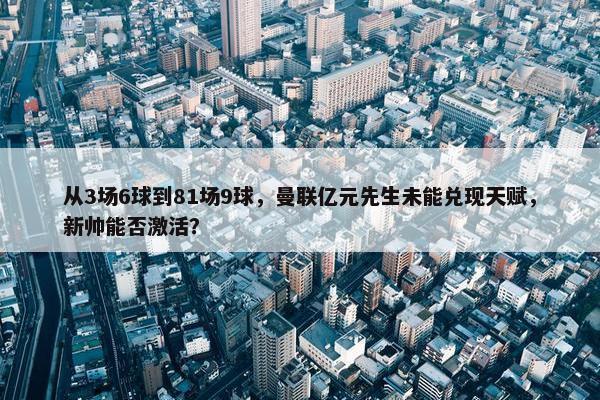 从3场6球到81场9球，曼联亿元先生未能兑现天赋，新帅能否激活?